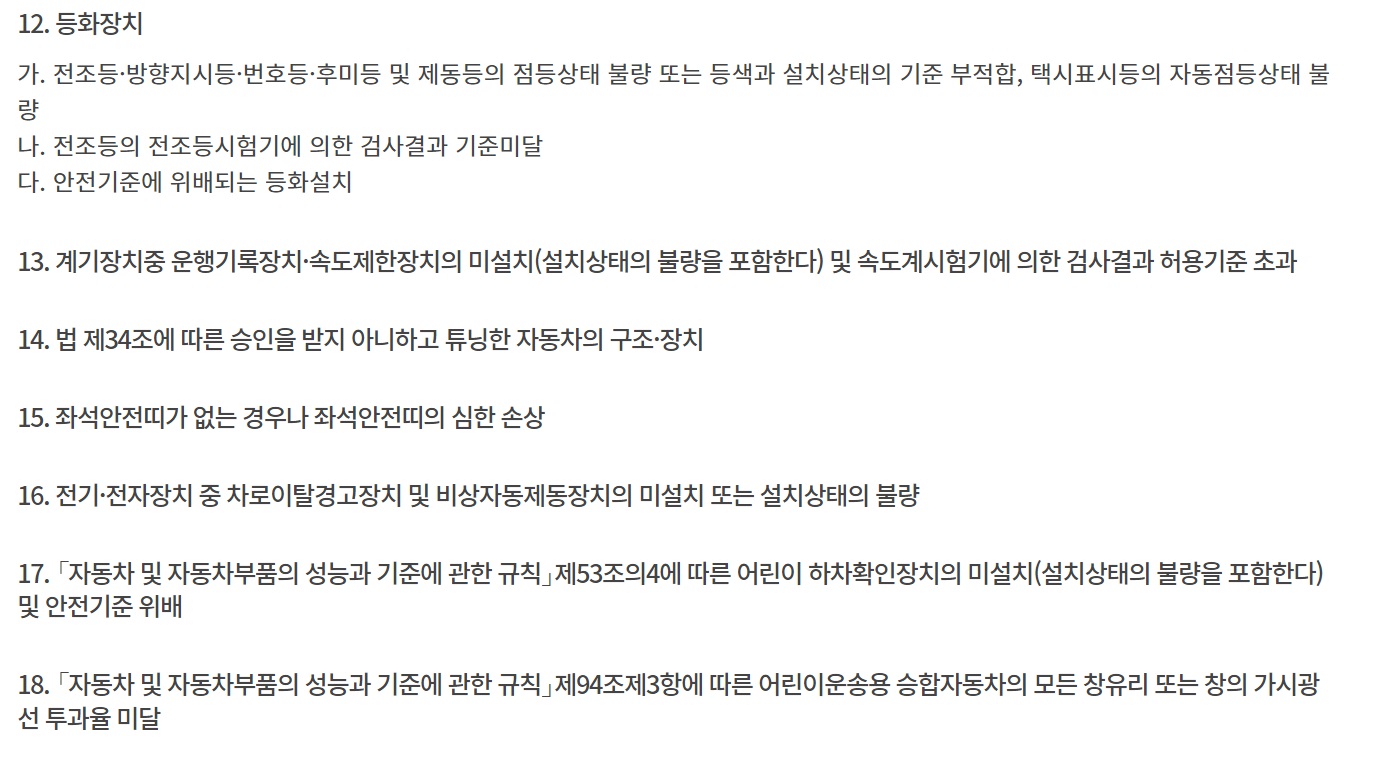 12. 등화장치

가. 전조등·방향지시등·번호등·후미등 및 제동등의 점등상태 불량 또는 등색과 설치상태의 기준 부적합, 택시표시등의 자동점등상태 불량
나. 전조등의 전조등시험기에 의한 검사결과 기준미달
다. 안전기준에 위배되는 등화설치

13. 계기장치중 운행기록장치·속도제한장치의 미설치(설치상태의 불량을 포함한다) 및 속도계시험기에 의한 검사결과 허용기준 초과

14. 법 제34조에 따른 승인을 받지 아니하고 튜닝한 자동차의 구조·장치

15. 좌석안전띠가 없는 경우나 좌석안전띠의 심한 손상

16. 전기·전자장치 중 차로이탈경고장치 및 비상자동제동장치의 미설치 또는 설치상태의 불량

17. 「자동차 및 자동차부품의 성능과 기준에 관한 규칙」제53조의4에 따른 어린이 하차확인장치의 미설치(설치상태의 불량을 포함한다) 및 안전기준 위배

18. 「자동차 및 자동차부품의 성능과 기준에 관한 규칙」제94조제3항에 따른 어린이운송용 승합자동차의 모든 창유리 또는 창의 가시광선 투과율 미달